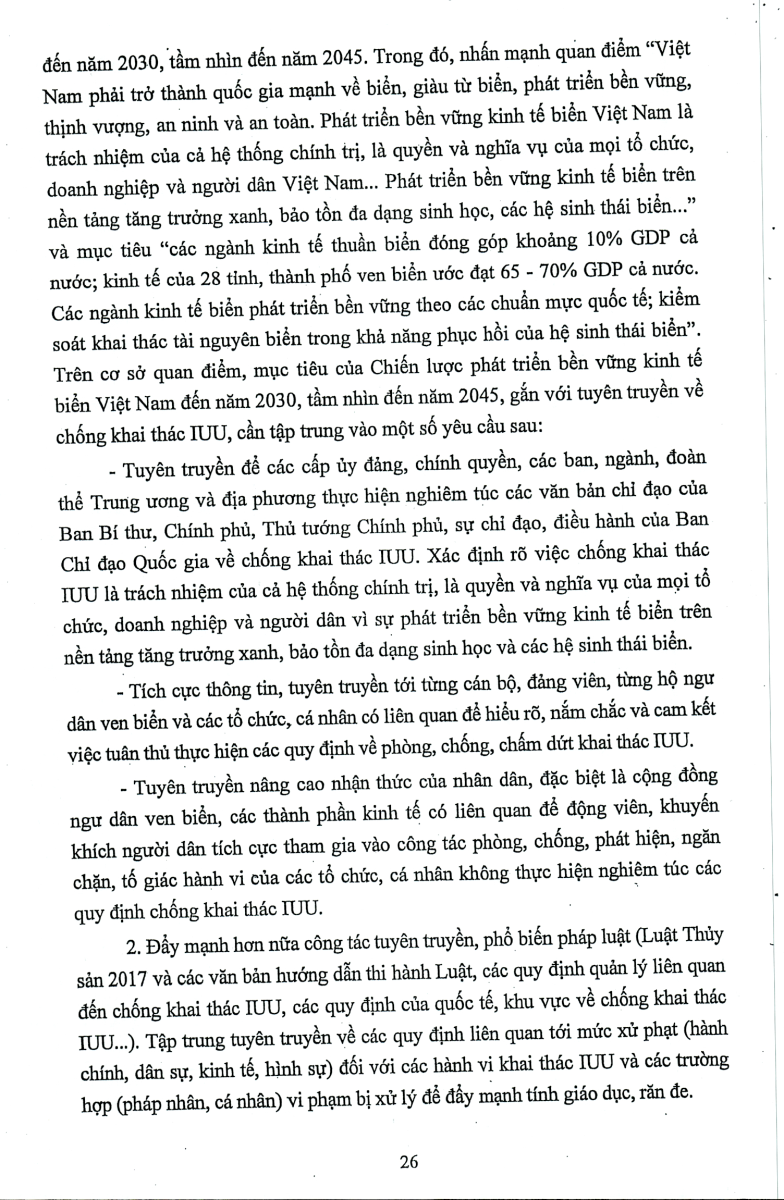 đến năm 2030, tầm nhìn đến năm 2045. Trong đó, nhấn mạnh quan điểm "Việt Nam phải trở thành quốc gia mạnh về biển, giàu từ biển, phát triển bền vững, thịnh vượng, an ninh và an toàn. Phát triển bền vững kinh tế biển Việt Nam là trách nhiệm của cả hệ thống chính trị, là quyền và nghĩa vụ của mọi tổ chức, doanh nghiệp và người dân Việt Nam... Phát triển bền vững kinh tế biển trên nền tảng tăng trưởng xanh, bảo tồn đa dạng sinh học, các hệ sinh thái biển..." và mục tiêu "các ngành kinh tế thuần biển đóng góp khoảng 10% GDP cả nước; kinh tế của 28 tỉnh, thành phố ven biển ước đạt 65 - 70% GDP cả nước. Các ngành kinh tế biển phát triển bền vững theo các chuẩn mực quốc tế; kiểm soát khai thác tài nguyên biển trong khả năng phục hồi của hệ sinh thái biển". Trên cơ sở quan điểm, mục tiêu của Chiến lược phát triển bền vững kinh tế biển Việt Nam đến năm 2030, tầm nhìn đến năm 2045, gắn với tuyên truyền về chống khai thác IUU, cần tập trung vào một số yêu cầu sau:

- Tuyên truyền để các cấp ủy đảng, chính quyền, các ban, ngành, đoàn thể Trung ương và địa phương thực hiện nghiêm túc các văn bản chỉ đạo của Ban Bí thư, Chính phủ, Thủ tướng Chính phủ, sự chỉ đạo, điều hành của Ban Chỉ đạo Quốc gia về chống khai thác IUU. Xác định rõ việc chống khai thác IUU là trách nhiệm của cả hệ thống chính trị, là quyền và nghĩa vụ của mọi tổ chức, doanh nghiệp và người dân vì sự phát triển bền vững kinh tế biển trên nền tảng tăng trưởng xanh, bảo tồn đa dạng sinh học và các hệ sinh thái biển.

- Tích cực thông tin, tuyên truyền tới từng cán bộ, đảng viên, từng hộ ngư dân ven biển và các tổ chức, cá nhân có liên quan để hiểu rõ, nắm chắc và cam kết việc tuân thủ thực hiện các quy định về phòng, chống, chấm dứt khai thác IUU.

- Tuyên truyền nâng cao nhận thức của nhân dân, đặc biệt là cộng đồng ngư dân ven biển, các thành phần kinh tế có liên quan để động viên, khuyến khích người dân tích cực tham gia vào công tác phòng, chống, phát hiện, ngăn chặn, tố giác hành vi của các tổ chức, cá nhân không thực hiện nghiêm túc các quy định chống khai thác IUU.

2. Đẩy mạnh hơn nữa công tác tuyên truyền, phổ biến pháp luật (Luật Thủy sản 2017 và các văn bản hướng dẫn thi hành Luật, các quy định quản lý liên quan đến chống khai thác IUU, các quy định của quốc tế, khu vực về chống khai thác IUU...). Tập trung tuyên truyền về các quy định liên quan tới mức xử phạt (hành chính, dân sự, kinh tế, hình sự) đối với các hành vi khai thác IUU và các trường hợp (pháp nhân, cá nhân) vi phạm bị xử lý để đẩy mạnh tính giáo dục, răn đe.

26